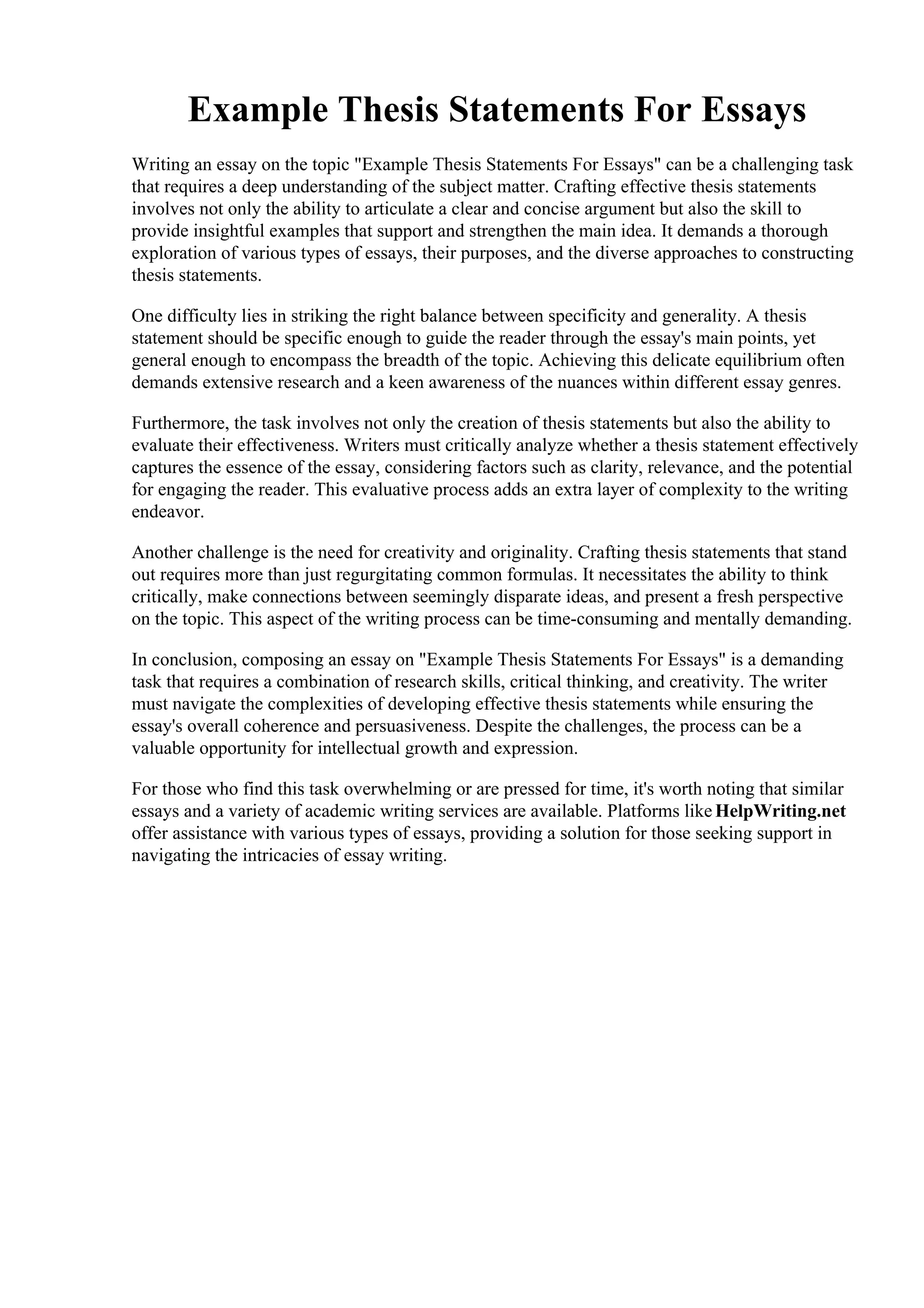 Example Thesis Statements For Essays

Writing an essay on the topic "Example Thesis Statements For Essays" can be a challenging task that requires a deep understanding of the subject matter. Crafting effective thesis statements involves not only the ability to articulate a clear and concise argument but also the skill to provide insightful examples that support and strengthen the main idea. It demands a thorough exploration of various types of essays, their purposes, and the diverse approaches to constructing thesis statements.

One difficulty lies in striking the right balance between specificity and generality. A thesis statement should be specific enough to guide the reader through the essay's main points, yet general enough to encompass the breadth of the topic. Achieving this delicate equilibrium often demands extensive research and a keen awareness of the nuances within different essay genres.

Furthermore, the task involves not only the creation of thesis statements but also the ability to evaluate their effectiveness. Writers must critically analyze whether a thesis statement effectively captures the essence of the essay, considering factors such as clarity, relevance, and the potential for engaging the reader. This evaluative process adds an extra layer of complexity to the writing endeavor.

Another challenge is the need for creativity and originality. Crafting thesis statements that stand out requires more than just regurgitating common formulas. It necessitates the ability to think critically, make connections between seemingly disparate ideas, and present a fresh perspective on the topic. This aspect of the writing process can be time-consuming and mentally demanding.

In conclusion, composing an essay on "Example Thesis Statements For Essays" is a demanding task that requires a combination of research skills, critical thinking, and creativity. The writer must navigate the complexities of developing effective thesis statements while ensuring the essay's overall coherence and persuasiveness. Despite the challenges, the process can be a valuable opportunity for intellectual growth and expression.

For those who find this task overwhelming or are pressed for time, it's worth noting that similar essays and a variety of academic writing services are available. Platforms like HelpWriting.net offer assistance with various types of essays, providing a solution for those seeking support in navigating the intricacies of essay writing.